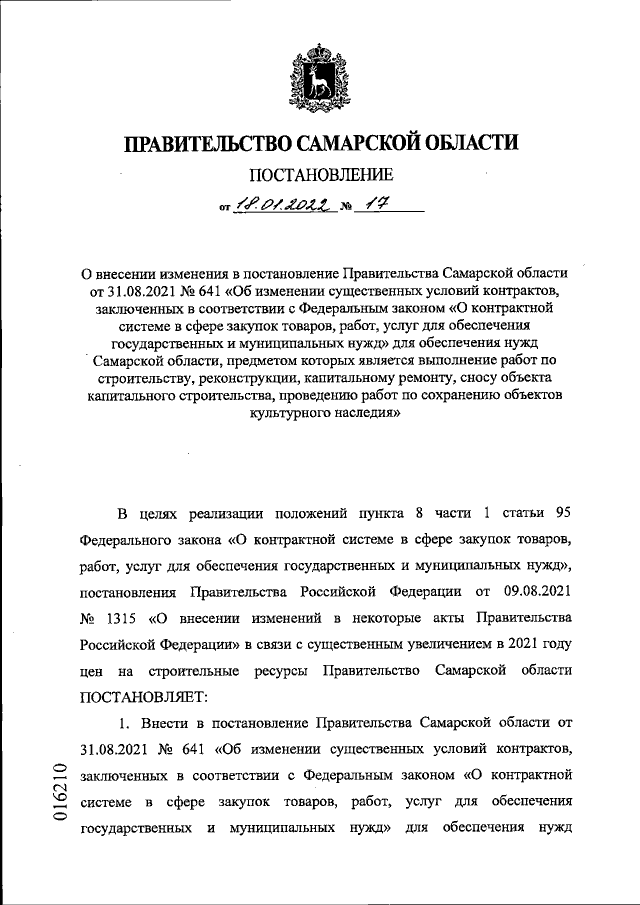 ПРАВИТЕЛЬСТВО САМАРСКОЙ ОБЛАСТИ

ПОСТАНОВЛЕНИЕ

от 18.01.2022 № 17

О внесении изменения в постановление Правительства Самарской области от 31.08.2021 № 641 «Об изменении существенных условий контрактов, заключенных в соответствии с Федеральным законом «О контрактной системе в сфере закупок товаров, работ, услуг для обеспечения государственных и муниципальных нужд» для обеспечения нужд Самарской области, предметом которых является выполнение работ по строительству, реконструкции, капитальному ремонту, сносу объекта капитального строительства, проведению работ по сохранению объектов культурного наследия»

В целях реализации положений пункта 8 части 1 статьи 95 Федерального закона «О контрактной системе в сфере закупок товаров, работ, услуг для обеспечения государственных и муниципальных нужд», постановления Правительства Российской Федерации от 09.08.2021 № 1315 «О внесении изменений в некоторые акты Правительства Российской Федерации» в связи с существенным увеличением в 2021 году цен на строительные ресурсы Правительство Самарской области ПОСТАНОВЛЯЕТ:

1. Внести в постановление Правительства Самарской области от 31.08.2021 № 641 «Об изменении существенных условий контрактов, заключенных в соответствии с Федеральным законом «О контрактной системе в сфере закупок товаров, работ, услуг для обеспечения государственных и муниципальных нужд» для обеспечения нужд

016210